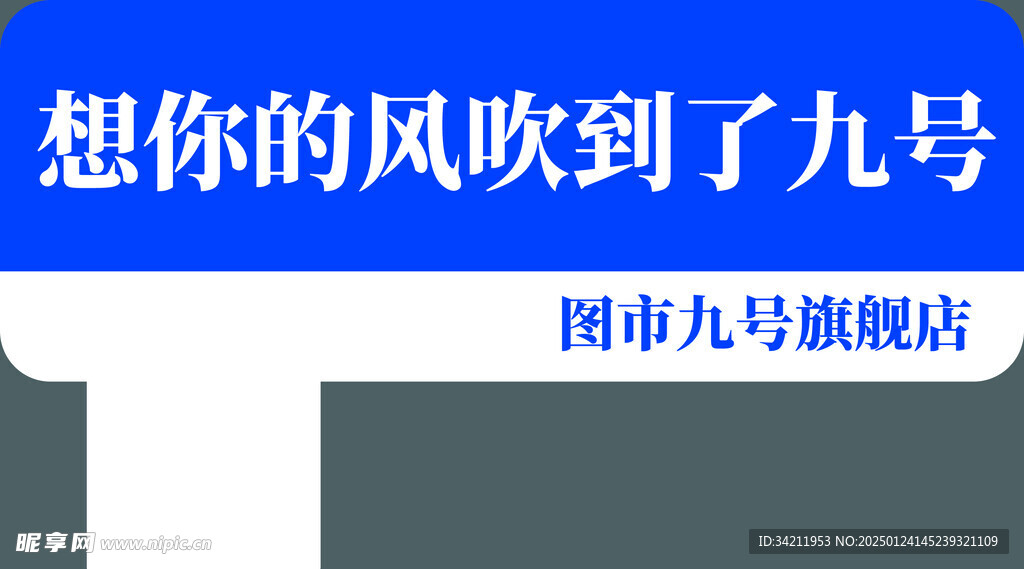 想你的风吹到了九号

图市九号旗舰店

昵享网 www.nipic.cn

ID:34211953 NO:20250124145239321109